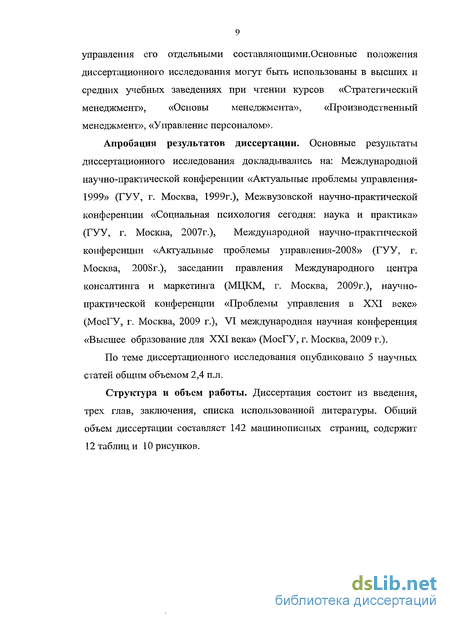 9

управления его отдельными составляющими.Основные положения диссертационного исследования могут быть использованы в высших и средних учебных заведениях при чтении курсов «Стратегический менеджмент», «Основы менеджмента», «Производственный менеджмент», «Управление персоналом».

Апробация результатов диссертации. Основные результаты диссертационного исследования докладывались на: Международной научно-практической конференции «Актуальные проблемы управления-1999» (ГУУ, г. Москва, 1999г.), Межвузовской научно-практической конференции «Социальная психология сегодня: наука и практика» (ГУУ, г. Москва, 2007г.), Международной научно-практической конференции «Актуальные проблемы управления-2008» (ГУУ, г. Москва, 2008г.), заседании правления Международного центра консалтинга и маркетинга (МЦКМ, г. Москва, 2009г.), научно-практической конференции «Проблемы управления в XXI веке» (МосГУ, г. Москва, 2009 г.), VI международная научная конференция «Высшее образование для XXI века» (МосГУ, г. Москва, 2009 г.).

По теме диссертационного исследования опубликовано 5 научных статей общим объемом 2,4 п.л.

Структура и объем работы. Диссертация состоит из введения, трех глав, заключения, списка использованной литературы. Общий объем диссертации составляет 142 машинописных страниц, содержит 12 таблиц и 10 рисунков.

dsLib.net
библиотека диссертаций